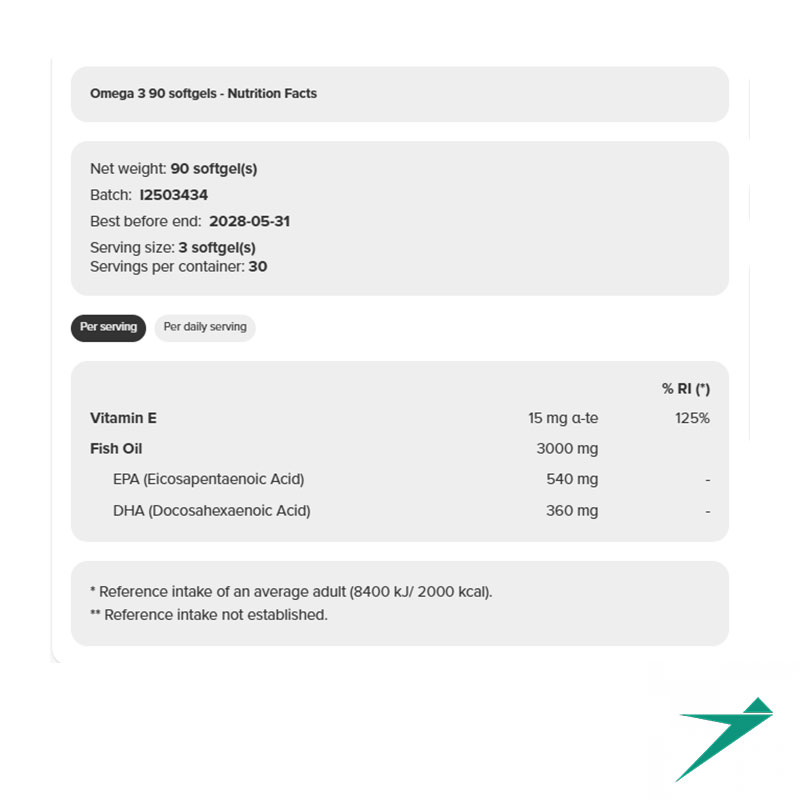 Omega 3 90 softgels - Nutrition Facts

Net weight: 90 softgel(s)
Batch: I2503434
Best before end: 2028-05-31
Serving size: 3 softgel(s)
Servings per container: 30

Per serving
Per daily serving

| | | % RI (*) |
|---|---|---|
| Vitamin E | 15 mg α-te | 125% |
| Fish Oil | 3000 mg | |
| EPA (Eicosapentaenoic Acid) | 540 mg | - |
| DHA (Docosahexaenoic Acid) | 360 mg | - |

* Reference intake of an average adult (8400 kJ/ 2000 kcal).
** Reference intake not established.